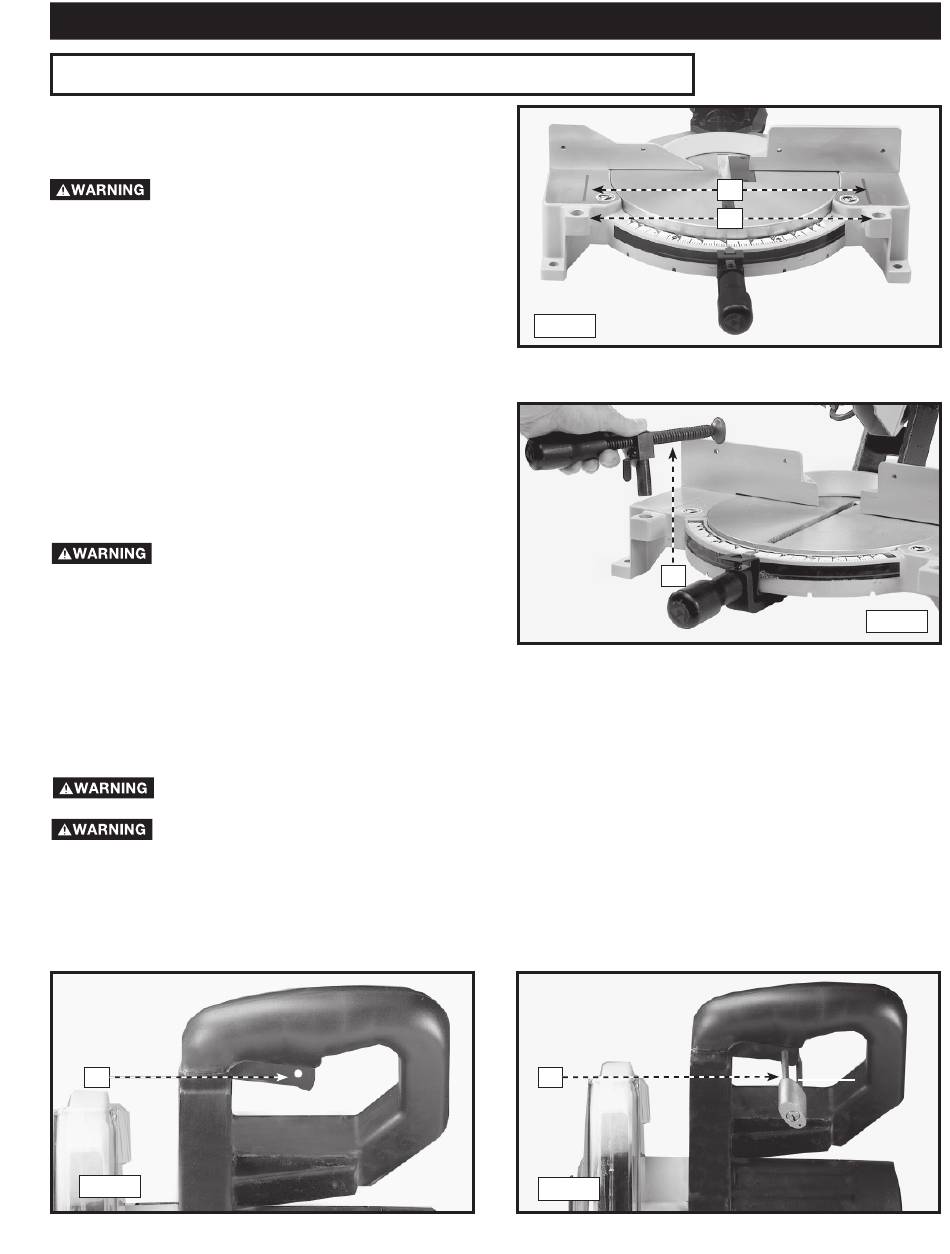 WARNING

WARNING

WARNING

WARNING